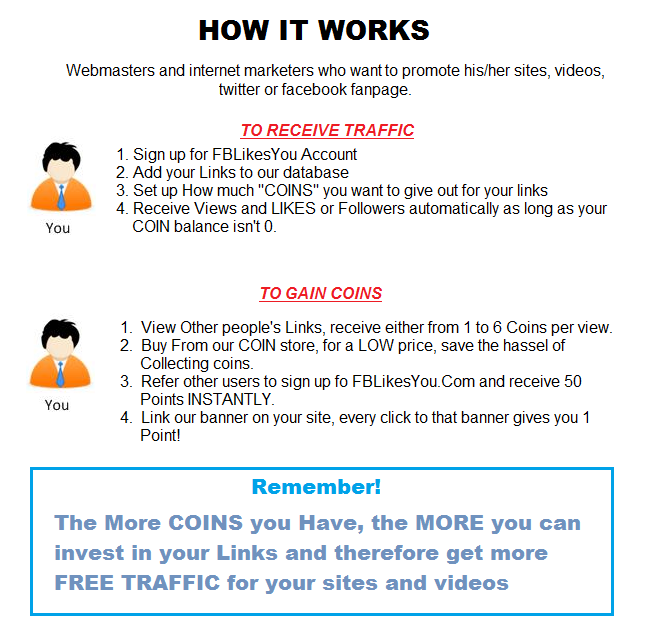 HOW IT WORKS

Webmasters and internet marketers who want to promote his/her sites, videos, twitter or facebook fanpage.

TO RECEIVE TRAFFIC

You

1. Sign up for FBLikesYou Account
2. Add your Links to our database
3. Set up How much "COINS" you want to give out for your links
4. Receive Views and LIKES or Followers automatically as long as your COIN balance isn't 0.

TO GAIN COINS

You

1. View Other people's Links, receive either from 1 to 6 Coins per view.
2. Buy From our COIN store, for a LOW price, save the hassel of Collecting coins.
3. Refer other users to sign up fo FBLikesYou.Com and receive 50 Points INSTANTLY.
4. Link our banner on your site, every click to that banner gives you 1 Point!

Remember!

The More COINS you Have, the MORE you can invest in your Links and therefore get more FREE TRAFFIC for your sites and videos